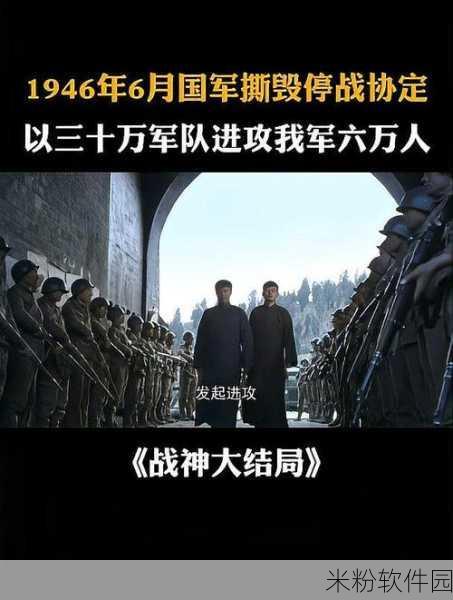 1946年6月国军撕毁停战协定
以三十万军队进攻我军六万人

发起进攻

《战神大结局》

米粉软件园